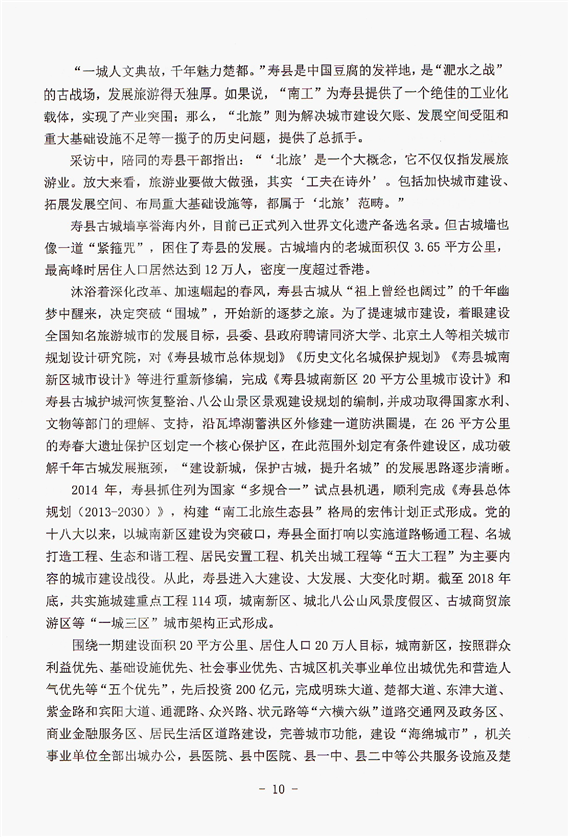 “一城人文典故，千年魅力楚都。”寿县是中国豆腐的发祥地，是“淝水之战”的古战场，发展旅游得天独厚。如果说，“南工”为寿县提供了一个绝佳的工业化载体，实现了产业突围；那么，“北旅”则为解决城市建设欠账、发展空间受阻和重大基础设施不足等一揽子的历史问题，提供了总抓手。

采访中，陪同的寿县干部指出：“‘北旅’是一个大概念，它不仅仅指发展旅游业。放大来看，旅游业要做大做强，其实‘工夫在诗外’。包括加快城市建设、拓展发展空间、布局重大基础设施等，都属于‘北旅’范畴。”

寿县古城墙享誉海内外，目前已正式列入世界文化遗产备选名录。但古城墙也像一道“紧箍咒”，困住了寿县的发展。古城墙内的老城面积仅 3.65 平方公里，最高峰时居住人口居然达到 12 万人，密度一度超过香港。

沐浴着深化改革、加速崛起的春风，寿县古城从“祖上曾经也阔过”的千年幽梦中醒来，决定突破“围城”，开始新的逐梦之旅。为了提速城市建设，着眼建设全国知名旅游城市的发展目标，县委、县政府聘请同济大学、北京土人等相关城市规划设计研究院，对《寿县城市总体规划》《历史文化名城保护规划》《寿县城南新区城市设计》等进行重新修编，完成《寿县城南新区 20 平方公里城市设计》和寿县古城护城河恢复整治、八公山景区景观建设规划的编制，并成功取得国家水利、文物等部门的理解、支持，沿瓦埠湖蓄洪区外修建一道防洪圈堤，在 26 平方公里的寿春大遗址保护区划定一个核心保护区，在此范围外划定有条件建设区，成功破解千年古城发展瓶颈，“建设新城，保护古城，提升名城”的发展思路逐步清晰。

2014 年，寿县抓住列为国家“多规合一”试点县机遇，顺利完成《寿县总体规划（2013-2030）》，构建“南工北旅生态县”格局的宏伟计划正式形成。党的十八大以来，以城南新区建设为突破口，寿县全面打响以实施道路畅通工程、名城打造工程、生态和谐工程、居民安置工程、机关出城工程等“五大工程”为主要内容的城市建设战役。从此，寿县进入大建设、大发展、大变化时期。截至 2018 年底，共实施城建重点工程 114 项，城南新区、城北八公山风景度假区、古城商贸旅游区等“一城三区”城市架构正式形成。

围绕一期建设面积 20 平方公里、居住人口 20 万人目标，城南新区，按照群众利益优先、基础设施优先、社会事业优先、古城区机关事业单位出城优先和营造人气优先等“五个优先”，先后投资 200 亿元，完成明珠大道、楚都大道、东津大道、紫金路和宾阳大道、通淝路、众兴路、状元路等“六横六纵”道路交通网及政务区、商业金融服务区、居民生活区道路建设，完善城市功能，建设“海绵城市”，机关事业单位全部出城办公，县医院、县中医院、县一中、县二中等公共服务设施及楚

- 10 -